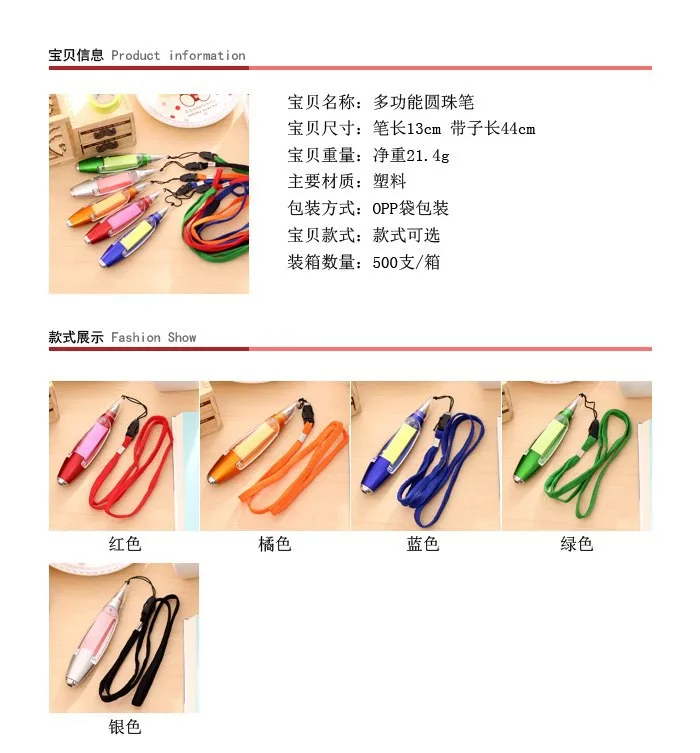 宝贝信息 Product information

宝贝名称：多功能圆珠笔
宝贝尺寸：笔长13cm 带子长44cm
宝贝重量：净重21.4g
主要材质：塑料
包装方式：OPP袋包装
宝贝款式：款式可选
装箱数量：500支/箱

款式展示 Fashion Show

红色

橘色

蓝色

绿色

银色